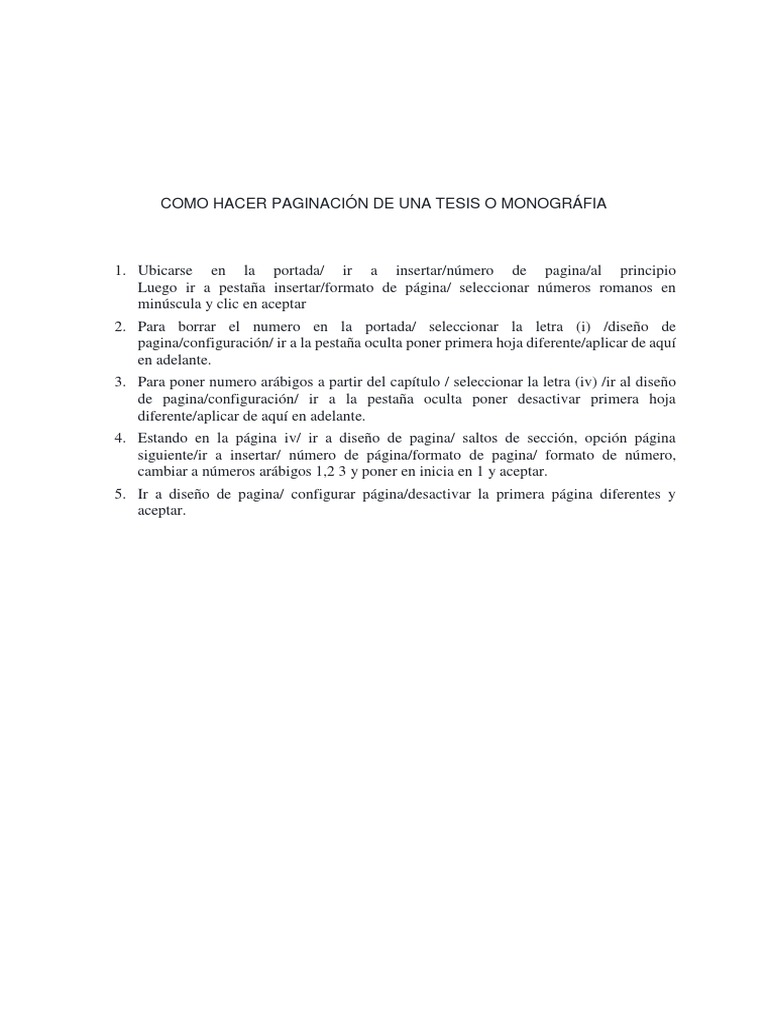 COMO HACER PAGINACIÓN DE UNA TESIS O MONOGRÁFIA

1. Ubicarse en la portada/ ir a insertar/número de pagina/al principio Luego ir a pestaña insertar/formato de página/ seleccionar números romanos en minúscula y clic en aceptar
2. Para borrar el numero en la portada/ seleccionar la letra (i) /diseño de pagina/configuración/ ir a la pestaña oculta poner primera hoja diferente/aplicar de aquí en adelante.
3. Para poner numero arábigos a partir del capítulo / seleccionar la letra (iv) /ir al diseño de pagina/configuración/ ir a la pestaña oculta poner desactivar primera hoja diferente/aplicar de aquí en adelante.
4. Estando en la página iv/ ir a diseño de pagina/ saltos de sección, opción página siguiente/ir a insertar/ número de página/formato de pagina/ formato de número, cambiar a números arábigos 1,2 3 y poner en inicia en 1 y aceptar.
5. Ir a diseño de pagina/ configurar página/desactivar la primera página diferentes y aceptar.